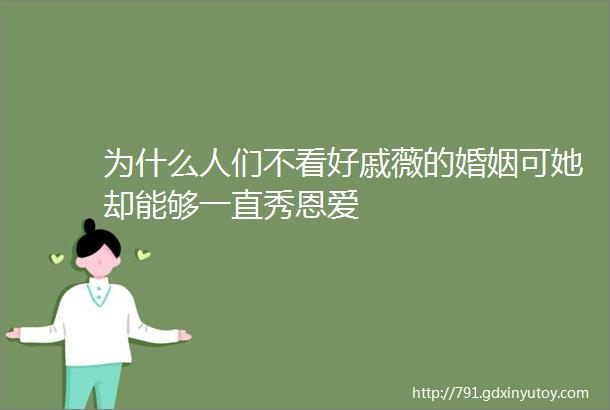 为什么人们不看好戚薇的婚姻可她却能够一直秀恩爱

http://791.gdxinyutoy.com